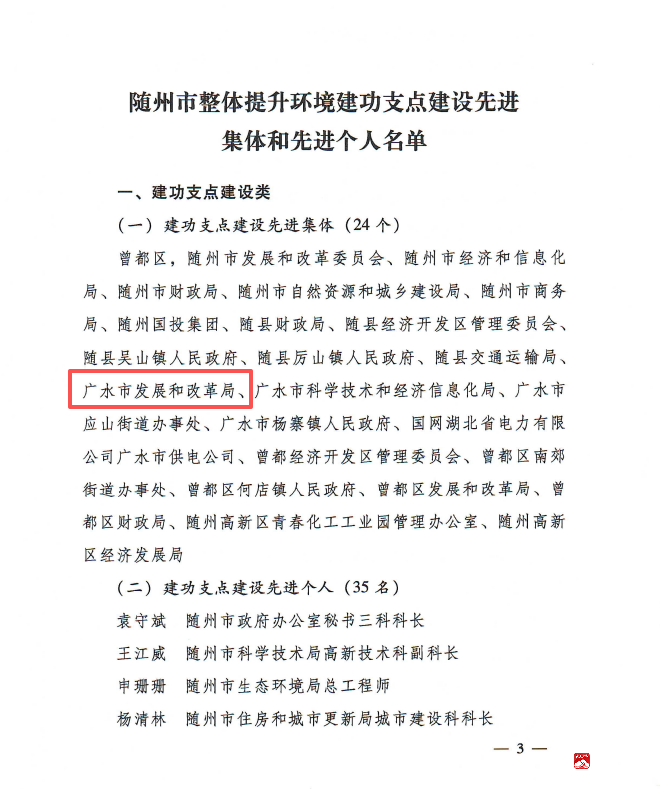 随州市整体提升环境建功支点建设先进集体和先进个人名单

一、建功支点建设类

（一）建功支点建设先进集体（24个）

曾都区，随州市发展和改革委员会、随州市经济和信息化局、随州市财政局、随州市自然资源和城乡建设局、随州市商务局、随州国投集团、随县财政局、随县经济开发区管理委员会、随县吴山镇人民政府、随县厉山镇人民政府、随县交通运输局、广水市发展和改革局、广水市科学技术和经济信息化局、广水市应山街道办事处、广水市杨寨镇人民政府、国网湖北省电力有限公司广水市供电公司、曾都经济开发区管理委员会、曾都区南郊街道办事处、曾都区何店镇人民政府、曾都区发展和改革局、曾都区财政局、随州高新区青春化工工业园管理办公室、随州高新区经济发展局

（二）建功支点建设先进个人（35名）

袁守斌　随州市政府办公室秘书三科科长

王江威　随州市科学技术局高新技术科副科长

申珊珊　随州市生态环境局总工程师

杨清林　随州市住房和城市更新局城市建设科科长

— 3 —